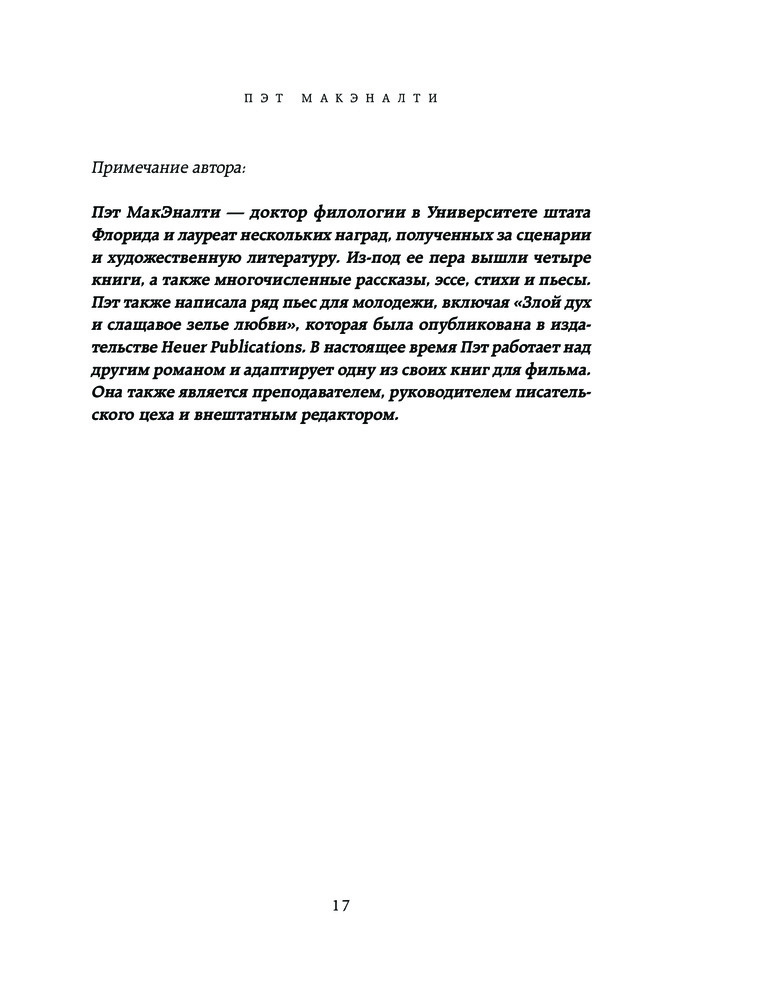 ПЭТ МАКЭНАЛТИ

Примечание автора:

Пэт МакЭналти — доктор филологии в Университете штата Флорида и лауреат нескольких наград, полученных за сценарии и художественную литературу. Из-под ее пера вышли четыре книги, а также многочисленные рассказы, эссе, стихи и пьесы. Пэт также написала ряд пьес для молодежи, включая «Злой дух и слащавое зелье любви», которая была опубликована в издательстве Heuer Publications. В настоящее время Пэт работает над другим романом и адаптирует одну из своих книг для фильма. Она также является преподавателем, руководителем писательского цеха и внештатным редактором.

17